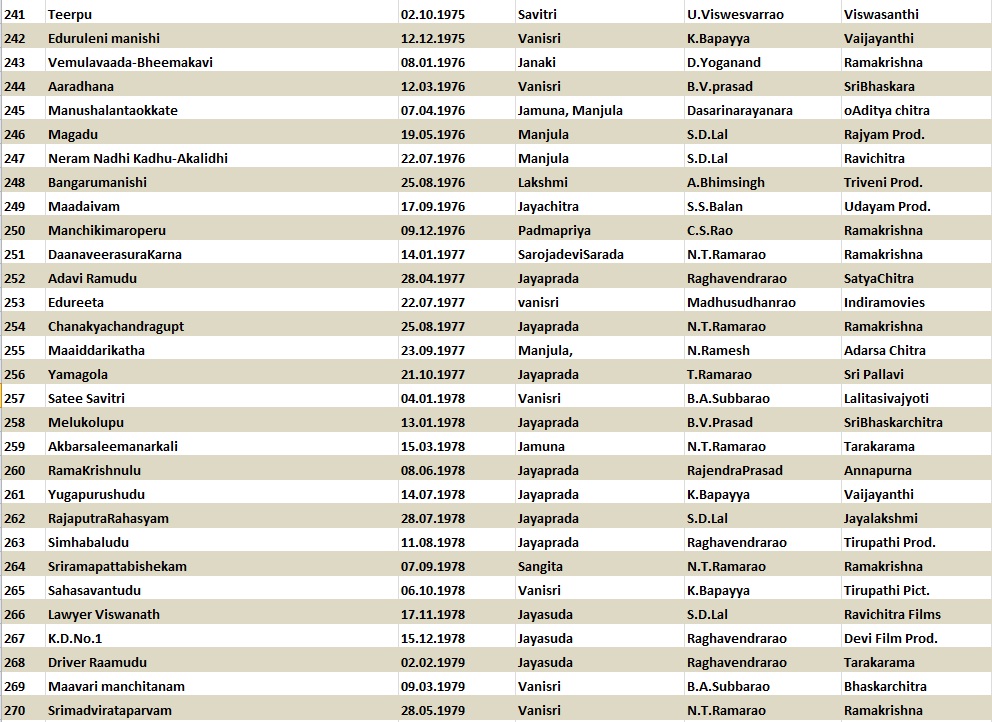 | 241 | Teerpu | 02.10.1975 | Savitri | U.Viswesvarrao | Viswasanthi |
|---|---|---|---|---|---|
| 242 | Eduruleni manishi | 12.12.1975 | Vanisri | K.Bapayya | Vaijayanthi |
| 243 | Vemulavaada-Bheemakavi | 08.01.1976 | Janaki | D.Yoganand | Ramakrishna |
| 244 | Aaradhana | 12.03.1976 | Vanisri | B.V.prasad | SriBhaskara |
| 245 | Manushalantaokkate | 07.04.1976 | Jamuna, Manjula | Dasarinarayanara | oAditya chitra |
| 246 | Magadu | 19.05.1976 | Manjula | S.D.Lal | Rajyam Prod. |
| 247 | Neram Nadhi Kadhu-Akalidhi | 22.07.1976 | Manjula | S.D.Lal | Ravichitra |
| 248 | Bangarumanishi | 25.08.1976 | Lakshmi | A.Bhimsingh | Triveni Prod. |
| 249 | Maadaivam | 17.09.1976 | Jayachitra | S.S.Balan | Udayam Prod. |
| 250 | Manchikimaroperu | 09.12.1976 | Padmapriya | C.S.Rao | Ramakrishna |
| 251 | DaanaveerasuraKarna | 14.01.1977 | SarojadeviSarada | N.T.Ramarao | Ramakrishna |
| 252 | Adavi Ramudu | 28.04.1977 | Jayaprada | Raghavendrarao | SatyaChitra |
| 253 | Edureeta | 22.07.1977 | vanisri | Madhusudhanrao | Indiramovies |
| 254 | Chanakyachandragupt | 25.08.1977 | Jayaprada | N.T.Ramarao | Ramakrishna |
| 255 | Maaiddarikatha | 23.09.1977 | Manjula, | N.Ramesh | Adarsa Chitra |
| 256 | Yamagola | 21.10.1977 | Jayaprada | T.Ramarao | Sri Pallavi |
| 257 | Satee Savitri | 04.01.1978 | Vanisri | B.A.Subbarao | Lalitasivajyoti |
| 258 | Melukolupu | 13.01.1978 | Jayaprada | B.V.Prasad | SriBhaskarchitra |
| 259 | Akbarsaleemanarkali | 15.03.1978 | Jamuna | N.T.Ramarao | Tarakarama |
| 260 | RamaKrishnulu | 08.06.1978 | Jayaprada | RajendraPrasad | Annapurna |
| 261 | Yugapurushudu | 14.07.1978 | Jayaprada | K.Bapayya | Vaijayanthi |
| 262 | RajaputraRahasyam | 28.07.1978 | Jayaprada | S.D.Lal | Jayalakshmi |
| 263 | Simhabaludu | 11.08.1978 | Jayaprada | Raghavendrarao | Tirupathi Prod. |
| 264 | Sriramapattabishekam | 07.09.1978 | Sangita | N.T.Ramarao | Ramakrishna |
| 265 | Sahasavantudu | 06.10.1978 | Vanisri | K.Bapayya | Tirupathi Pict. |
| 266 | Lawyer Viswanath | 17.11.1978 | Jayasuda | S.D.Lal | Ravichitra Films |
| 267 | K.D.No.1 | 15.12.1978 | Jayasuda | Raghavendrarao | Devi Film Prod. |
| 268 | Driver Raamudu | 02.02.1979 | Jayasuda | Raghavendrarao | Tarakarama |
| 269 | Maavari manchitanam | 09.03.1979 | Vanisri | B.A.Subbarao | Bhaskarchitra |
| 270 | Srimadvirataparvam | 28.05.1979 | Vanisri | N.T.Ramarao | Ramakrishna |